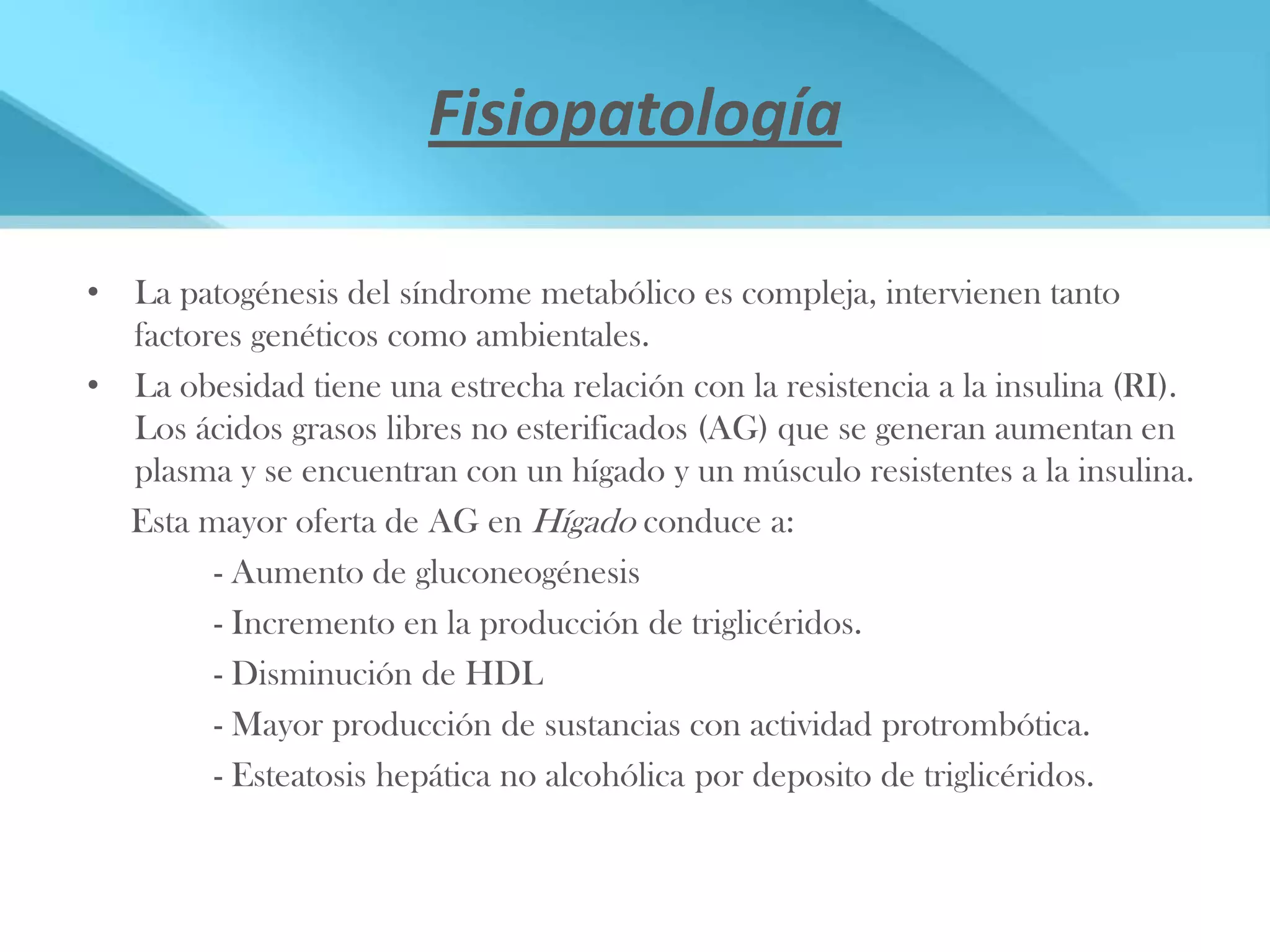 Fisiopatología

• La patogénesis del síndrome metabólico es compleja, intervienen tanto factores genéticos como ambientales.

• La obesidad tiene una estrecha relación con la resistencia a la insulina (RI). Los ácidos grasos libres no esterificados (AG) que se generan aumentan en plasma y se encuentran con un hígado y un músculo resistentes a la insulina.

Esta mayor oferta de AG en Hígado conduce a:

- Aumento de gluconeogénesis

- Incremento en la producción de triglicéridos.

- Disminución de HDL

- Mayor producción de sustancias con actividad protrombótica.

- Esteatosis hepática no alcohólica por deposito de triglicéridos.